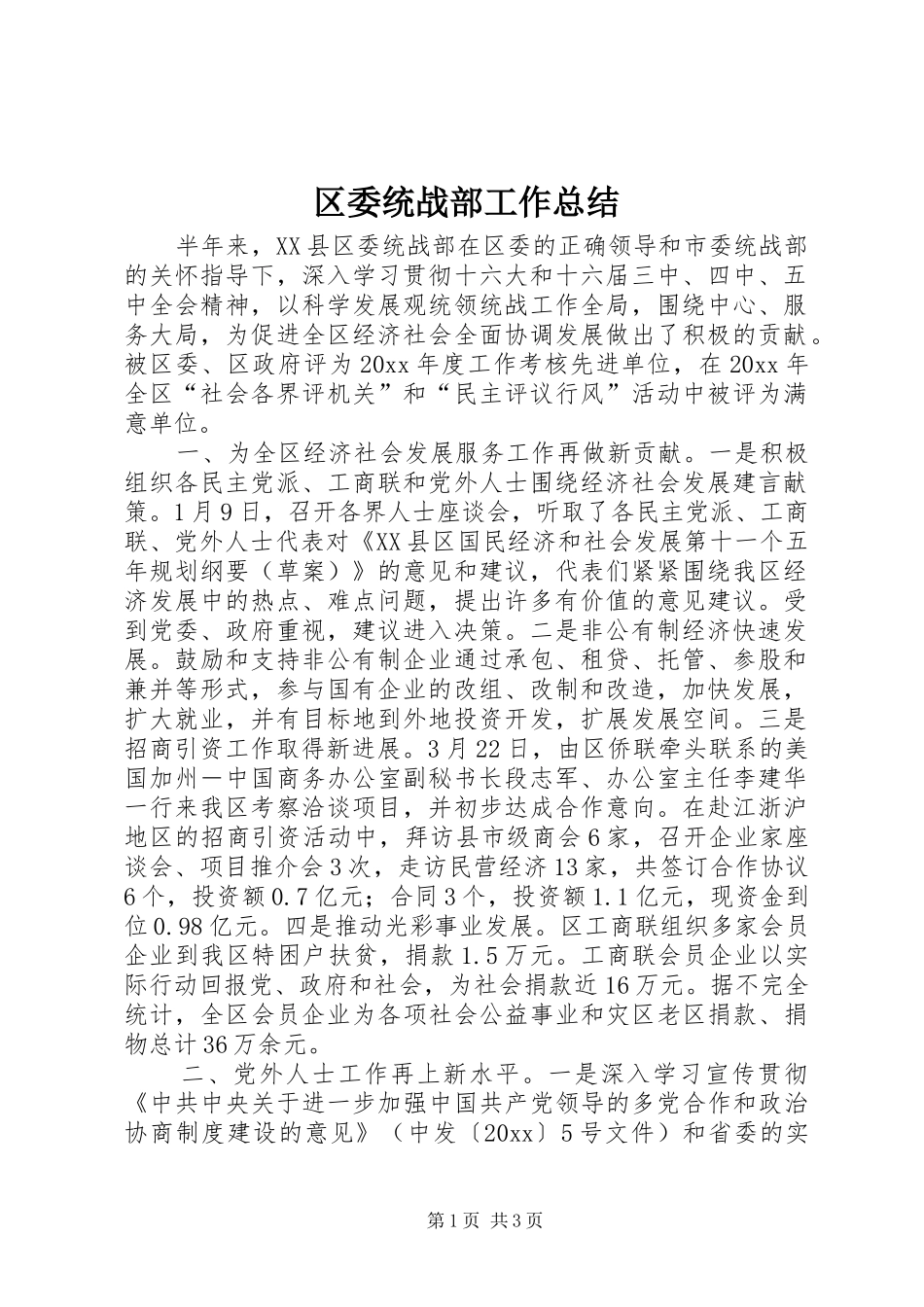 区委统战部工作总结

半年来，XX县区委统战部在区委的正确领导和市委统战部的关怀指导下，深入学习贯彻十六大和十六届三中、四中、五中全会精神，以科学发展观统领统战工作全局，围绕中心、服务大局，为促进全区经济社会全面协调发展做出了积极的贡献。被区委、区政府评为20xx年度工作考核先进单位，在20xx年全区“社会各界评机关”和“民主评议行风”活动中被评为满意单位。

一、为全区经济社会发展服务工作再做新贡献。一是积极组织各民主党派、工商联和党外人士围绕经济社会发展建言献策。1月9日，召开各界人士座谈会，听取了各民主党派、工商联、党外人士代表对《XX县区国民经济和社会发展第十一个五年规划纲要（草案）》的意见和建议，代表们紧紧围绕我区经济发展中的热点、难点问题，提出许多有价值的意见建议。受到党委、政府重视，建议进入决策。二是非公有制经济快速发展。鼓励和支持非公有制企业通过承包、租贷、托管、参股和兼并等形式，参与国有企业的改组、改制和改造，加快发展，扩大就业，并有目标地到外地投资开发，扩展发展空间。三是招商引资工作取得新进展。3月22日，由区侨联牵头联系的美国加州一中国商务办公室副秘书长段志军、办公室主任李建华一行来我区考察洽谈项目，并初步达成合作意向。在赴江浙沪地区的招商引资活动中，拜访县市级商会6家，召开企业家座谈会、项目推介会3次，走访民营经济13家，共签订合作协议6个，投资额0.7亿元；合同3个，投资额1.1亿元，现资金到位0.98亿元。四是推动光彩事业发展。区工商联组织多家会员企业到我区特困户扶贫，捐款1.5万元。工商联会员企业以实际行动回报党、政府和社会，为社会捐款近16万元。据不完全统计，全区会员企业为各项社会公益事业和灾区老区捐款、捐物总计36万余元。

二、党外人士工作再上新水平。一是深入学习宣传贯彻《中共中央关于进一步加强中国共产党领导的多党合作和政治协商制度建设的意见》（中发〔20xx〕5号文件）和省委的实

第1页 共3页